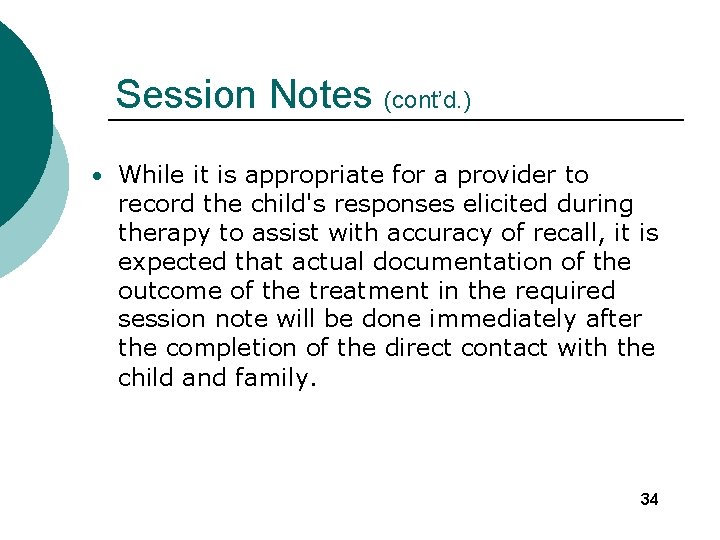 Session Notes (cont'd.)

• While it is appropriate for a provider to record the child's responses elicited during therapy to assist with accuracy of recall, it is expected that actual documentation of the outcome of the treatment in the required session note will be done immediately after the completion of the direct contact with the child and family.

34